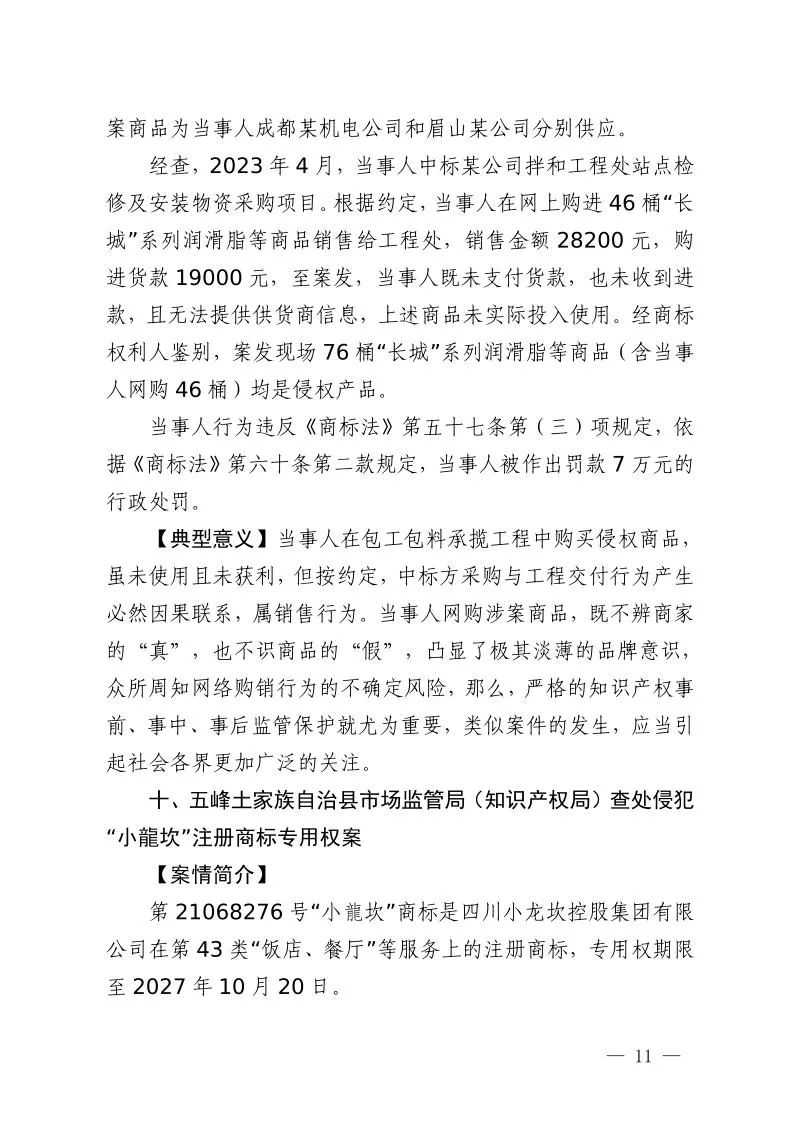 案商品为当事人成都某机电公司和眉山某公司分别供应。

经查，2023 年 4 月，当事人中标某公司拌和工程处站点检修及安装物资采购项目。根据约定，当事人在网上购进 46 桶“长城”系列润滑脂等商品销售给工程处，销售金额 28200 元，购进货款 19000 元，至案发，当事人既未支付货款，也未收到进款，且无法提供供货商信息，上述商品未实际投入使用。经商标权利人鉴别，案发现场 76 桶“长城”系列润滑脂等商品（含当事人网购 46 桶）均是侵权产品。

当事人行为违反《商标法》第五十七条第（三）项规定，依据《商标法》第六十条第二款规定，当事人被作出罚款 7 万元的行政处罚。

【典型意义】当事人在包工包料承揽工程中购买侵权商品，虽未使用且未获利，但按约定，中标方采购与工程交付行为产生必然因果联系，属销售行为。当事人网购涉案商品，既不辨商家的“真”，也不识商品的“假”，凸显了极其淡薄的品牌意识，众所周知网络购销行为的不确定风险，那么，严格的知识产权事前、事中、事后监管保护就尤为重要，类似案件的发生，应当引起社会各界更加广泛的关注。

十、五峰土家族自治县市场监管局（知识产权局）查处侵犯“小龍坎”注册商标专用权案

【案情简介】

第 21068276 号“小龍坎”商标是四川小龙坎控股集团有限公司在第 43 类“饭店、餐厅”等服务上的注册商标，专用权期限至 2027 年 10 月 20 日。

— 11 —